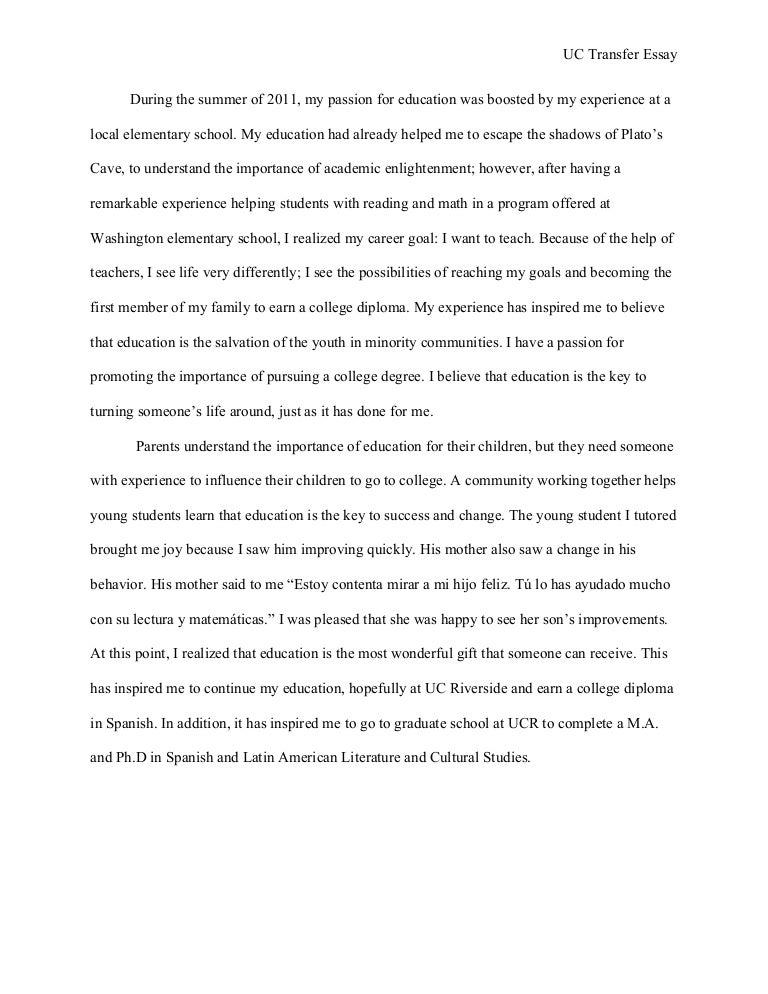 UC Transfer Essay

During the summer of 2011, my passion for education was boosted by my experience at a local elementary school. My education had already helped me to escape the shadows of Plato's Cave, to understand the importance of academic enlightenment; however, after having a remarkable experience helping students with reading and math in a program offered at Washington elementary school, I realized my career goal: I want to teach. Because of the help of teachers, I see life very differently; I see the possibilities of reaching my goals and becoming the first member of my family to earn a college diploma. My experience has inspired me to believe that education is the salvation of the youth in minority communities. I have a passion for promoting the importance of pursuing a college degree. I believe that education is the key to turning someone's life around, just as it has done for me.

Parents understand the importance of education for their children, but they need someone with experience to influence their children to go to college. A community working together helps young students learn that education is the key to success and change. The young student I tutored brought me joy because I saw him improving quickly. His mother also saw a change in his behavior. His mother said to me "Estoy contenta mirar a mi hijo feliz. Tú lo has ayudado mucho con su lectura y matemáticas." I was pleased that she was happy to see her son's improvements. At this point, I realized that education is the most wonderful gift that someone can receive. This has inspired me to continue my education, hopefully at UC Riverside and earn a college diploma in Spanish. In addition, it has inspired me to go to graduate school at UCR to complete a M.A. and Ph.D in Spanish and Latin American Literature and Cultural Studies.